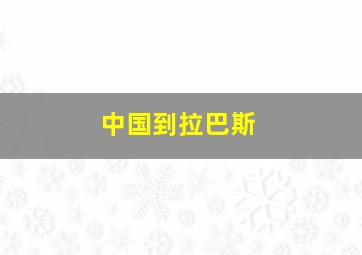 中国到拉巴斯